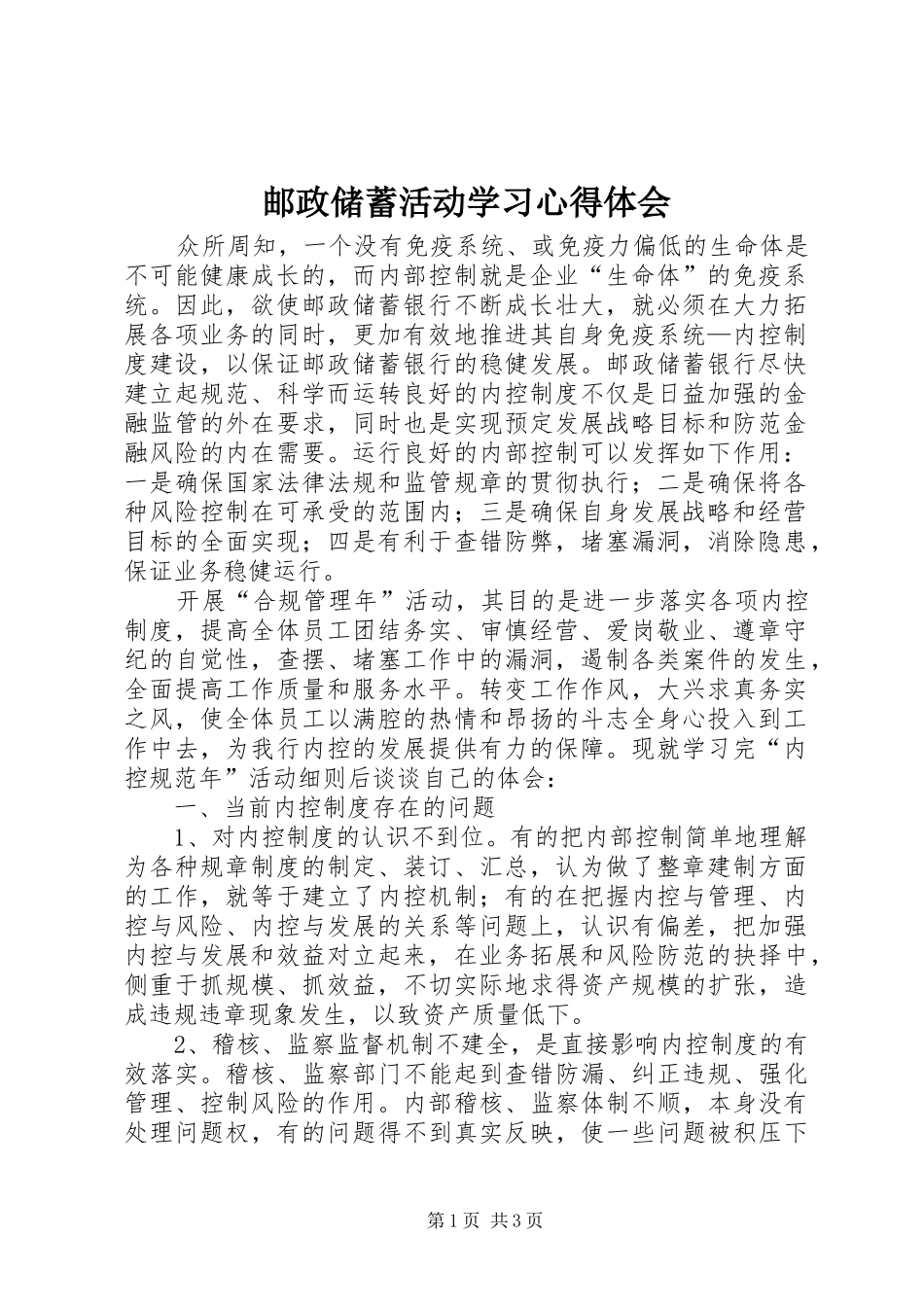 邮政储蓄活动学习心得体会

众所周知，一个没有免疫系统、或免疫力偏低的生命体是不可能健康成长的，而内部控制就是企业“生命体”的免疫系统。因此，欲使邮政储蓄银行不断成长壮大，就必须在大力拓展各项业务的同时，更加有效地推进其自身免疫系统—内控制度建设，以保证邮政储蓄银行的稳健发展。邮政储蓄银行尽快建立起规范、科学而运转良好的内控制度不仅是日益加强的金融监管的外在要求，同时也是实现预定发展战略目标和防范金融风险的内在需要。运行良好的内部控制可以发挥如下作用：一是确保国家法律法规和监管规章的贯彻执行；二是确保将各种风险控制在可承受的范围内；三是确保自身发展战略和经营目标的全面实现；四是有利于查错防弊，堵塞漏洞，消除隐患，保证业务稳健运行。

开展“合规管理年”活动，其目的是进一步落实各项内控制度，提高全体员工团结务实、审慎经营、爱岗敬业、遵章守纪的自觉性，查摆、堵塞工作中的漏洞，遏制各类案件的发生，全面提高工作质量和服务水平。转变工作作风，大兴求真务实之风，使全体员工以满腔的热情和昂扬的斗志全身心投入到工作中去，为我行内控的发展提供有力的保障。现就学习完“内控规范年”活动细则后谈谈自己的体会：

一、当前内控制度存在的问题

1、对内控制度的认识不到位。有的把内部控制简单地理解为各种规章制度的制定、装订、汇总，认为做了整章建制方面的工作，就等于建立了内控机制；有的在把握内控与管理、内控与风险、内控与发展的关系等问题上，认识有偏差，把加强内控与发展和效益对立起来，在业务拓展和风险防范的抉择中，侧重于抓规模、抓效益，不切实际地求得资产规模的扩张，造成违规违章现象发生，以致资产质量低下。

2、稽核、监察监督机制不建全，是直接影响内控制度的有效落实。稽核、监察部门不能起到查错防漏、纠正违规、强化管理、控制风险的作用。内部稽核、监察体制不顺，本身没有处理问题权，有的问题得不到真实反映，使一些问题被积压下

第1页 共3页